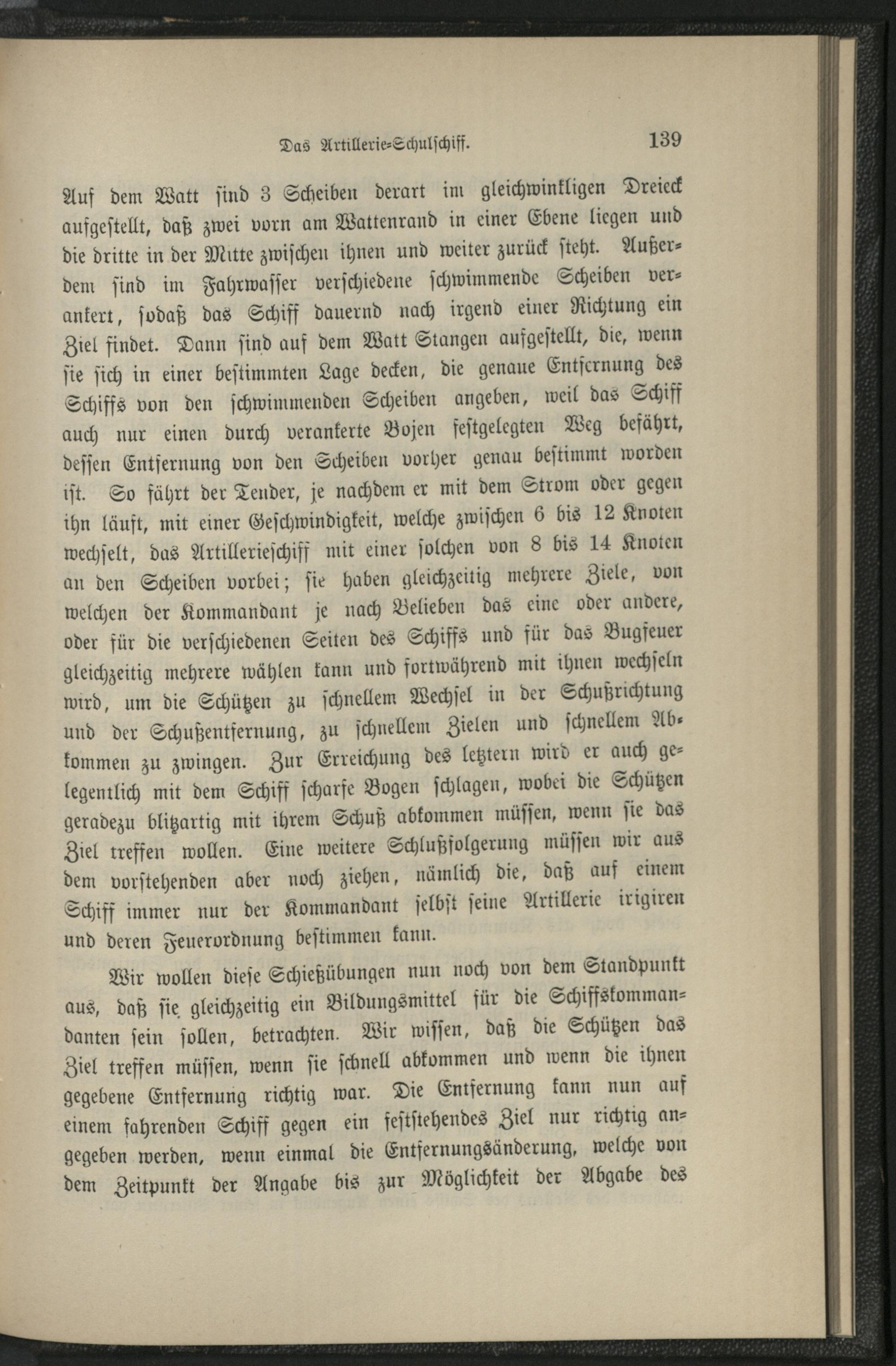 Das Artillerie-Schulschiff. 139

Auf dem Watt sind 3 Scheiben derart im gleichwinkligen Dreieck aufgestellt, daß zwei vorn am Wattenrand in einer Ebene liegen und die dritte in der Mitte zwischen ihnen und weiter zurück steht. Außerdem sind im Fahrwasser verschiedene schwimmende Scheiben verankert, sodaß das Schiff dauernd nach irgend einer Richtung ein Ziel findet. Dann sind auf dem Watt Stangen aufgestellt, die, wenn sie sich in einer bestimmten Lage decken, die genaue Entfernung des Schiffs von den schwimmenden Scheiben angeben, weil das Schiff auch nur einen durch verankerte Bojen festgelegten Weg befährt, dessen Entfernung von den Scheiben vorher genau bestimmt worden ist. So fährt der Tender, je nachdem er mit dem Strom oder gegen ihn läuft, mit einer Geschwindigkeit, welche zwischen 6 bis 12 Knoten wechselt, das Artillerieschiff mit einer solchen von 8 bis 14 Knoten an den Scheiben vorbei; sie haben gleichzeitig mehrere Ziele, von welchen der Kommandant je nach Belieben das eine oder andere, oder für die verschiedenen Seiten des Schiffs und für das Bugfeuer gleichzeitig mehrere wählen kann und fortwährend mit ihnen wechseln wird, um die Schützen zu schnellem Wechsel in der Schußrichtung und der Schußentfernung, zu schnellem Zielen und schnellem Abkommen zu zwingen. Zur Erreichung des letztern wird er auch gelegentlich mit dem Schiff scharfe Bogen schlagen, wobei die Schützen geradezu blitzartig mit ihrem Schuß abkommen müssen, wenn sie das Ziel treffen wollen. Eine weitere Schlußfolgerung müssen wir aus dem vorstehenden aber noch ziehen, nämlich die, daß auf einem Schiff immer nur der Kommandant selbst seine Artillerie irigiren und deren Feuerordnung bestimmen kann.

Wir wollen diese Schießübungen nun noch von dem Standpunkt aus, daß sie gleichzeitig ein Bildungsmittel für die Schiffskommandanten sein sollen, betrachten. Wir wissen, daß die Schützen das Ziel treffen müssen, wenn sie schnell abkommen und wenn die ihnen gegebene Entfernung richtig war. Die Entfernung kann nun auf einem fahrenden Schiff gegen ein feststehendes Ziel nur richtig angegeben werden, wenn einmal die Entfernungsänderung, welche von dem Zeitpunkt der Angabe bis zur Möglichkeit der Abgabe des